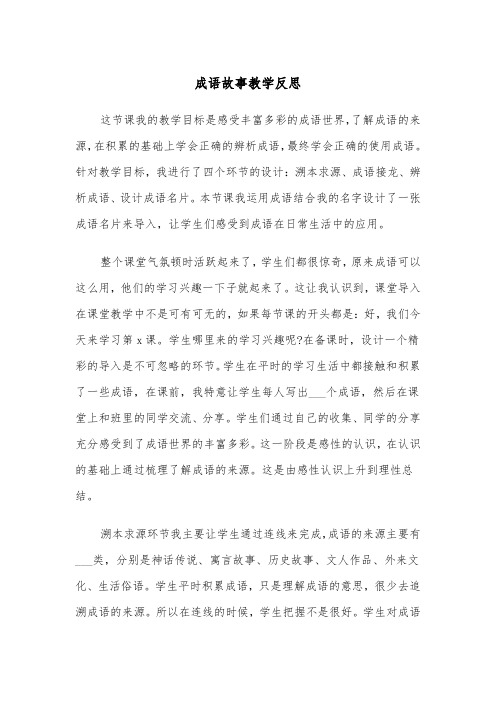 成语故事教学反思

这节课我的教学目标是感受丰富多彩的成语世界，了解成语的来源，在积累的基础上学会正确的辨析成语，最终学会正确的使用成语。针对教学目标，我进行了四个环节的设计：溯本求源、成语接龙、辨析成语、设计成语名片。本节课我运用成语结合我的名字设计了一张成语名片来导入，让学生们感受到成语在日常生活中的应用。

整个课堂气氛顿时活跃起来了，学生们都很惊奇，原来成语可以这么用，他们的学习兴趣一下子就起来了。这让我认识到，课堂导入在课堂教学中不是可有可无的，如果每节课的开头都是：好，我们今天来学习第 x 课。学生哪里来的学习兴趣呢?在备课时，设计一个精彩的导入是不可忽略的环节。学生在平时的学习生活中都接触和积累了一些成语，在课前，我特意让学生每人写出___个成语，然后在课堂上和班里的同学交流、分享。学生们通过自己的收集、同学的分享充分感受到了成语世界的丰富多彩。这一阶段是感性的认识，在认识的基础上通过梳理了解成语的来源。这是由感性认识上升到理性总结。

溯本求源环节我主要让学生通过连线来完成，成语的来源主要有___类，分别是神话传说、寓言故事、历史故事、文人作品、外来文化、生活俗语。学生平时积累成语，只是理解成语的意思，很少去追溯成语的来源。所以在连线的时候，学生把握不是很好。学生对成语